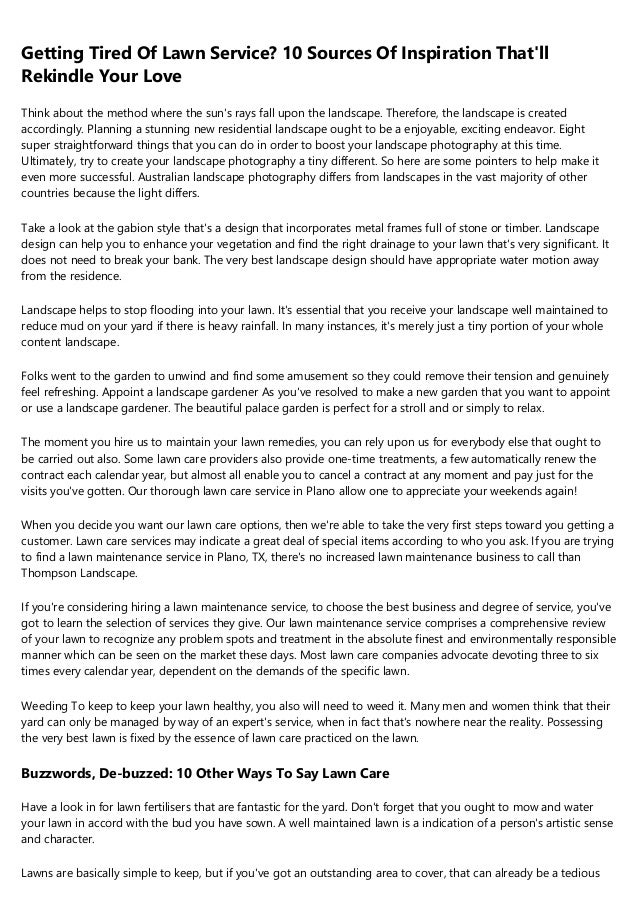 Getting Tired Of Lawn Service? 10 Sources Of Inspiration That'll Rekindle Your Love

Think about the method where the sun's rays fall upon the landscape. Therefore, the landscape is created accordingly. Planning a stunning new residential landscape ought to be a enjoyable, exciting endeavor. Eight super straightforward things that you can do in order to boost your landscape photography at this time. Ultimately, try to create your landscape photography a tiny different. So here are some pointers to help make it even more successful. Australian landscape photography differs from landscapes in the vast majority of other countries because the light differs.

Take a look at the gabion style that's a design that incorporates metal frames full of stone or timber. Landscape design can help you to enhance your vegetation and find the right drainage to your lawn that's very significant. It does not need to break your bank. The very best landscape design should have appropriate water motion away from the residence.

Landscape helps to stop flooding into your lawn. It's essential that you receive your landscape well maintained to reduce mud on your yard if there is heavy rainfall. In many instances, it's merely just a tiny portion of your whole content landscape.

Folks went to the garden to unwind and find some amusement so they could remove their tension and genuinely feel refreshing. Appoint a landscape gardener As you've resolved to make a new garden that you want to appoint or use a landscape gardener. The beautiful palace garden is perfect for a stroll and or simply to relax.

The moment you hire us to maintain your lawn remedies, you can rely upon us for everybody else that ought to be carried out also. Some lawn care providers also provide one-time treatments, a few automatically renew the contract each calendar year, but almost all enable you to cancel a contract at any moment and pay just for the visits you've gotten. Our thorough lawn care service in Plano allow one to appreciate your weekends again!

When you decide you want our lawn care options, then we're able to take the very first steps toward you getting a customer. Lawn care services may indicate a great deal of special items according to who you ask. If you are trying to find a lawn maintenance service in Plano, TX, there's no increased lawn maintenance business to call than Thompson Landscape.

If you're considering hiring a lawn maintenance service, to choose the best business and degree of service, you've got to learn the selection of services they give. Our lawn maintenance service comprises a comprehensive review of your lawn to recognize any problem spots and treatment in the absolute finest and environmentally responsible manner which can be seen on the market these days. Most lawn care companies advocate devoting three to six times every calendar year, dependent on the demands of the specific lawn.

Weeding To keep to keep your lawn healthy, you also will need to weed it. Many men and women think that their yard can only be managed by way of an expert's service, when in fact that's nowhere near the reality. Possessing the very best lawn is fixed by the essence of lawn care practiced on the lawn.

Buzzwords, De-buzzed: 10 Other Ways To Say Lawn Care

Have a look in for lawn fertilisers that are fantastic for the yard. Don't forget that you ought to mow and water your lawn in accord with the bud you have sown. A well maintained lawn is a indication of a person's artistic sense and character.

Lawns are basically simple to keep, but if you've got an outstanding area to cover, that can already be a tedious